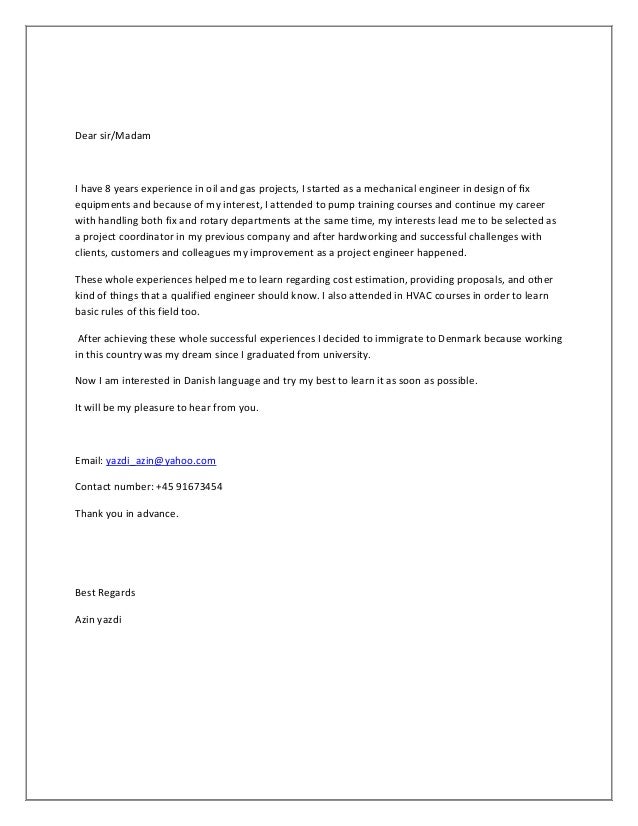 Dear sir/Madam

I have 8 years experience in oil and gas projects, I started as a mechanical engineer in design of fix equipments and because of my interest, I attended to pump training courses and continue my career with handling both fix and rotary departments at the same time, my interests lead me to be selected as a project coordinator in my previous company and after hardworking and successful challenges with clients, customers and colleagues my improvement as a project engineer happened.

These whole experiences helped me to learn regarding cost estimation, providing proposals, and other kind of things that a qualified engineer should know. I also attended in HVAC courses in order to learn basic rules of this field too.

After achieving these whole successful experiences I decided to immigrate to Denmark because working in this country was my dream since I graduated from university.

Now I am interested in Danish language and try my best to learn it as soon as possible.

It will be my pleasure to hear from you.

Email: yazdi_azin@yahoo.com

Contact number: +45 91673454

Thank you in advance.

Best Regards

Azin yazdi